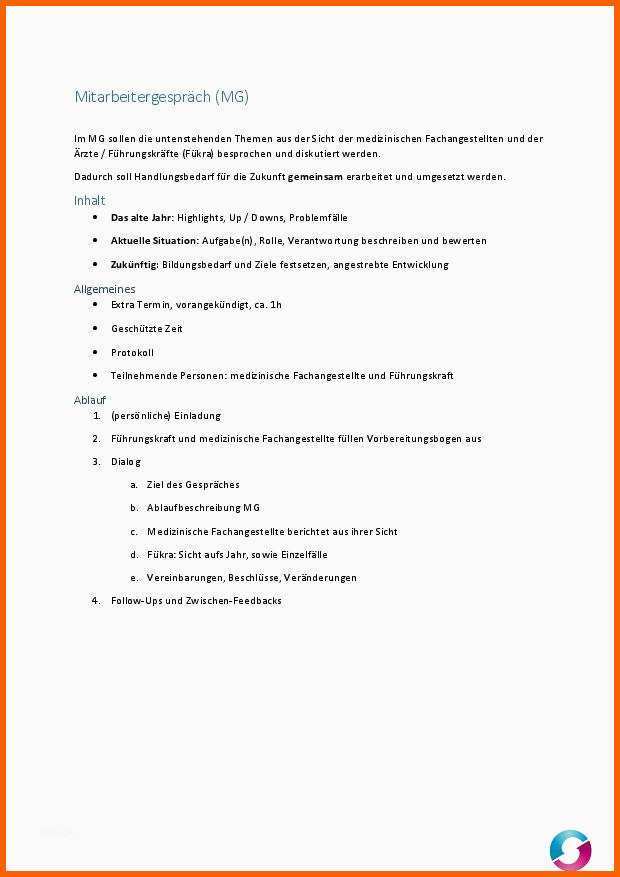 Mitarbeitergespräch (MG)

Im MG sollen die untenstehenden Themen aus der Sicht der medizinischen Fachangestellten und der Ärzte / Führungskräfte (Fükra) besprochen und diskutiert werden.

Dadurch soll Handlungsbedarf für die Zukunft gemeinsam erarbeitet und umgesetzt werden.

Inhalt
• Das alte Jahr: Highlights, Up / Downs, Problemfälle
• Aktuelle Situation: Aufgabe(n), Rolle, Verantwortung beschreiben und bewerten
• Zukünftig: Bildungsbedarf und Ziele festsetzen, angestrebte Entwicklung

Allgemeines
• Extra Termin, vorangekündigt, ca. 1h
• Geschützte Zeit
• Protokoll
• Teilnehmende Personen: medizinische Fachangestellte und Führungskraft

Ablauf
1. (persönliche) Einladung
2. Führungskraft und medizinische Fachangestellte füllen Vorbereitungsbogen aus
3. Dialog
a. Ziel des Gespräches
b. Ablaufbeschreibung MG
c. Medizinische Fachangestellte berichtet aus ihrer Sicht
d. Fükra: Sicht aufs Jahr, sowie Einzelfälle
e. Vereinbarungen, Beschlüsse, Veränderungen
4. Follow-Ups und Zwischen-Feedbacks